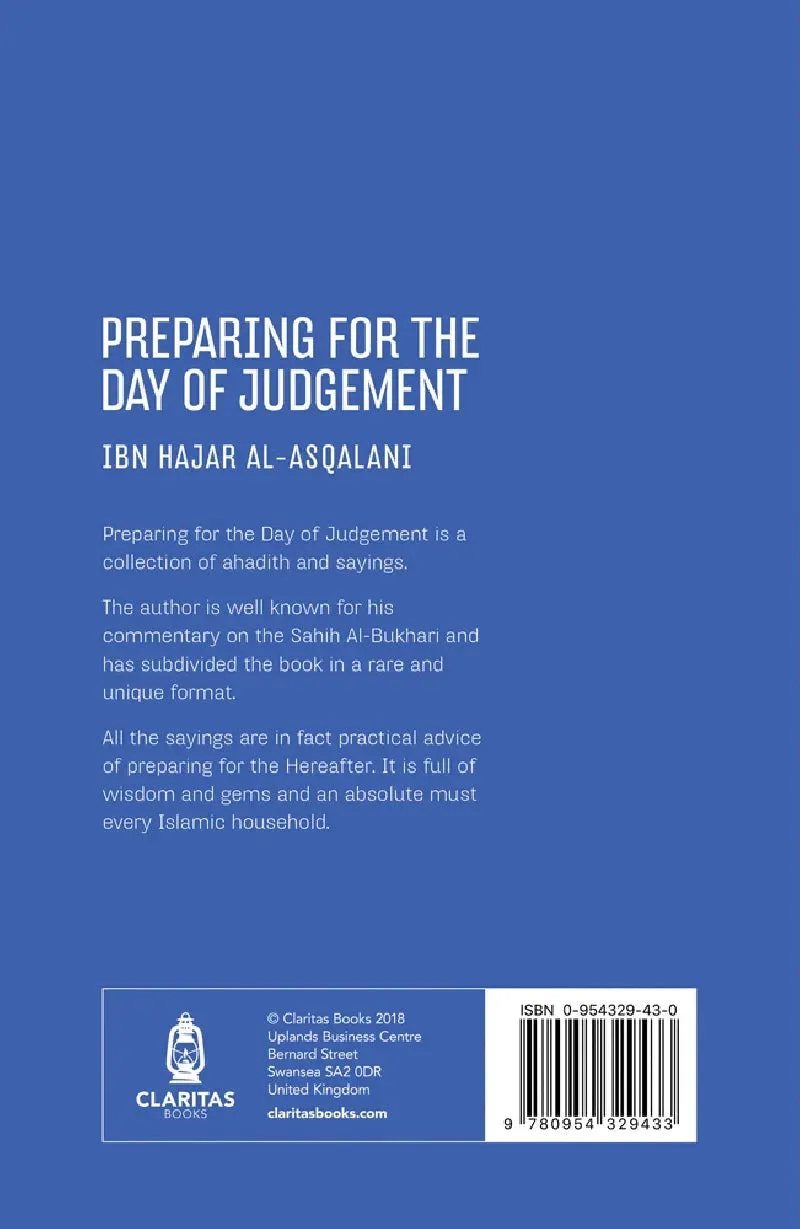 PREPARING FOR THE DAY OF JUDGEMENT

IBN HAJAR AL-ASQALANI

Preparing for the Day of Judgement is a collection of ahadith and sayings.

The author is well known for his commentary on the Sahih Al-Bukhari and has subdivided the book in a rare and unique format.

All the sayings are in fact practical advice of preparing for the Hereafter. It is full of wisdom and gems and an absolute must every Islamic household.

CLARITAS
BOOKS

© Claritas Books 2018
Uplands Business Centre
Bernard Street
Swansea SA2 0DR
United Kingdom

claritasbooks.com

ISBN 0-954329-43-0

9 780954 329433